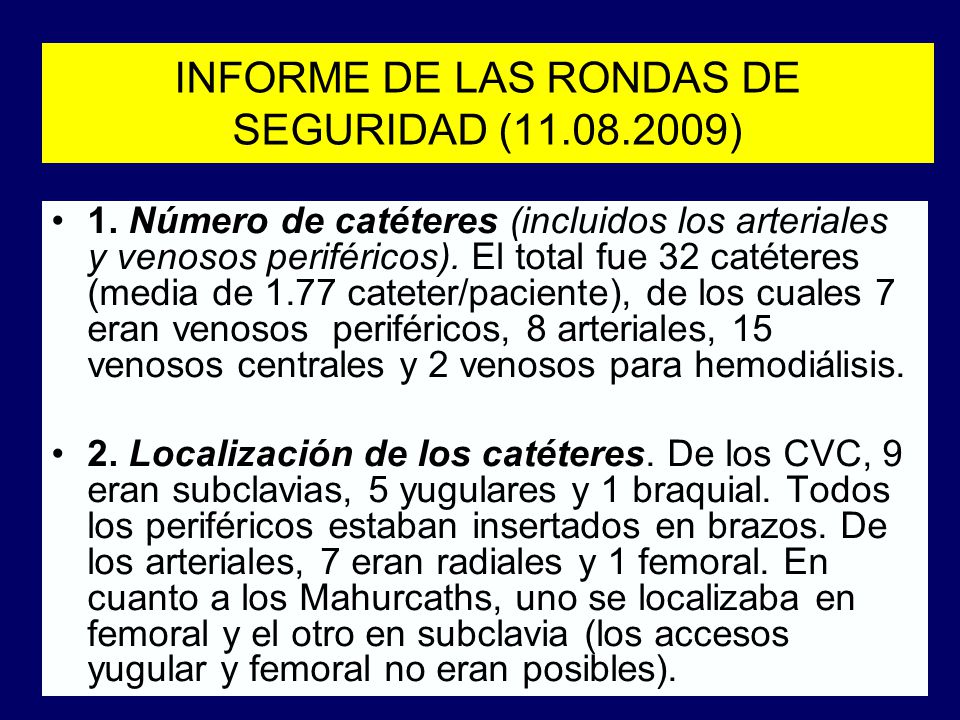 INFORME DE LAS RONDAS DE SEGURIDAD (11.08.2009)

• 1. Número de catéteres (incluidos los arteriales y venosos periféricos). El total fue 32 catéteres (media de 1.77 cateter/paciente), de los cuales 7 eran venosos periféricos, 8 arteriales, 15 venosos centrales y 2 venosos para hemodiálisis.

• 2. Localización de los catéteres. De los CVC, 9 eran subclavias, 5 yugulares y 1 braquial. Todos los periféricos estaban insertados en brazos. De los arteriales, 7 eran radiales y 1 femoral. En cuanto a los Mahurcaths, uno se localizaba en femoral y el otro en subclavia (los accesos yugular y femoral no eran posibles).